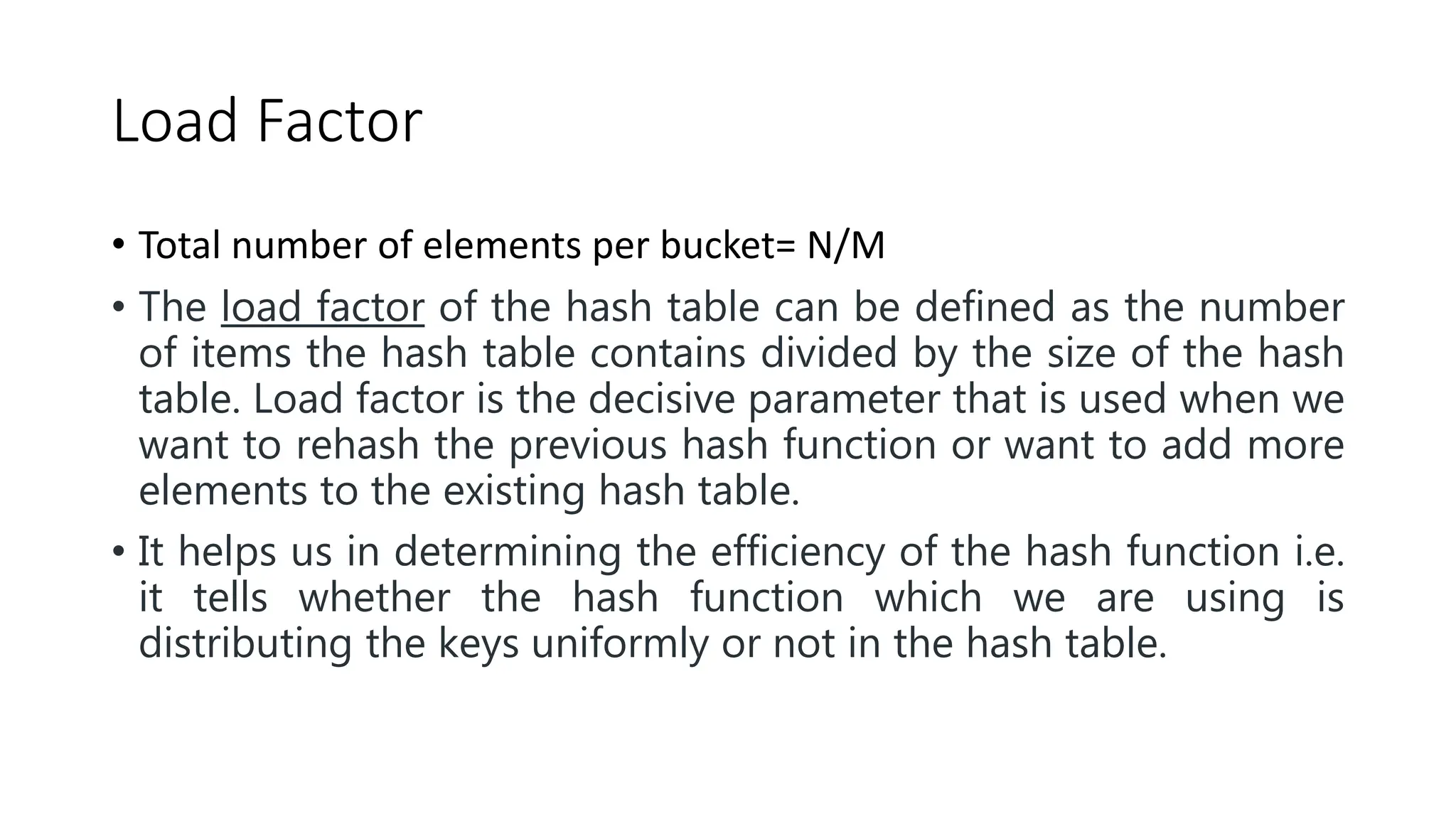 Load Factor

• Total number of elements per bucket= N/M

• The load factor of the hash table can be defined as the number of items the hash table contains divided by the size of the hash table. Load factor is the decisive parameter that is used when we want to rehash the previous hash function or want to add more elements to the existing hash table.

• It helps us in determining the efficiency of the hash function i.e. it tells whether the hash function which we are using is distributing the keys uniformly or not in the hash table.